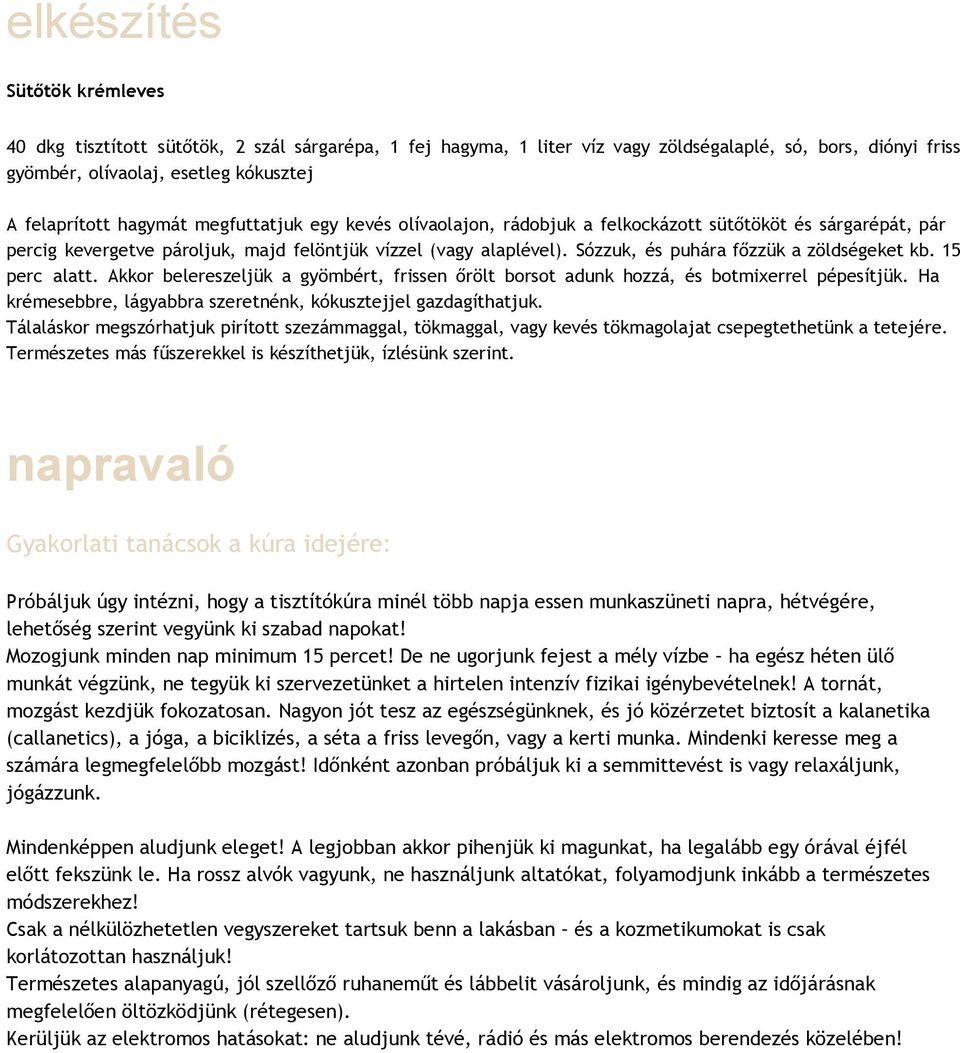 elkészítés

Sütőtök krémleves

40 dkg tisztított sütőtök, 2 szál sárgarépa, 1 fej hagyma, 1 liter víz vagy zöldségalaplé, só, bors, diónyi friss gyömbér, olívaolaj, esetleg kókusztej

A felaprított hagymát megfuttatjuk egy kevés olívaolajon, rádobjuk a felkockázott sütőtököt és sárgarépát, pár percig kevergetve pároljuk, majd felöntjük vízzel (vagy alaplével). Sózzuk, és puhára főzzük a zöldségeket kb. 15 perc alatt. Akkor belereszeljük a gyömbért, frissen őrölt borsot adunk hozzá, és botmixerrel pépesítjük. Ha krémesebbre, lágyabbra szeretnénk, kókusztejjel gazdagíthatjuk.
Tálaláskor megszórhatjuk pirított szezámmaggal, tökmaggal, vagy kevés tökmagolajat csepegtethetünk a tetejére. Természetes más fűszerekkel is készíthetjük, ízlésünk szerint.

napravaló

Gyakorlati tanácsok a kúra idejére:

Próbáljuk úgy intézni, hogy a tisztítókúra minél több napja essen munkaszüneti napra, hétvégére, lehetőség szerint vegyünk ki szabad napokat!
Mozogjunk minden nap minimum 15 percet! De ne ugorjunk fejest a mély vízbe – ha egész héten ülő munkát végzünk, ne tegyük ki szervezetünket a hirtelen intenzív fizikai igénybevételnek! A tornát, mozgást kezdjük fokozatosan. Nagyon jót tesz az egészségünknek, és jó közérzetet biztosít a kalanetika (callanetics), a jóga, a biciklizés, a séta a friss levegőn, vagy a kerti munka. Mindenki keresse meg a számára legmegfelelőbb mozgást! Időnként azonban próbáljuk ki a semmittevést is vagy relaxáljunk, jógázzunk.

Mindenképpen aludjunk eleget! A legjobban akkor pihenjük ki magunkat, ha legalább egy órával éjfél előtt fekszünk le. Ha rossz alvók vagyunk, ne használjunk altatókat, folyamodjunk inkább a természetes módszerekhez!
Csak a nélkülözhetetlen vegyszereket tartsuk benn a lakásban – és a kozmetikumokat is csak korlátozottan használjuk!
Természetes alapanyagú, jól szellőző ruhaneműt és lábbelit vásároljunk, és mindig az időjárásnak megfelelően öltözködjünk (rétegesen).
Kerüljük az elektromos hatásokat: ne aludjunk tévé, rádió és más elektromos berendezés közelében!